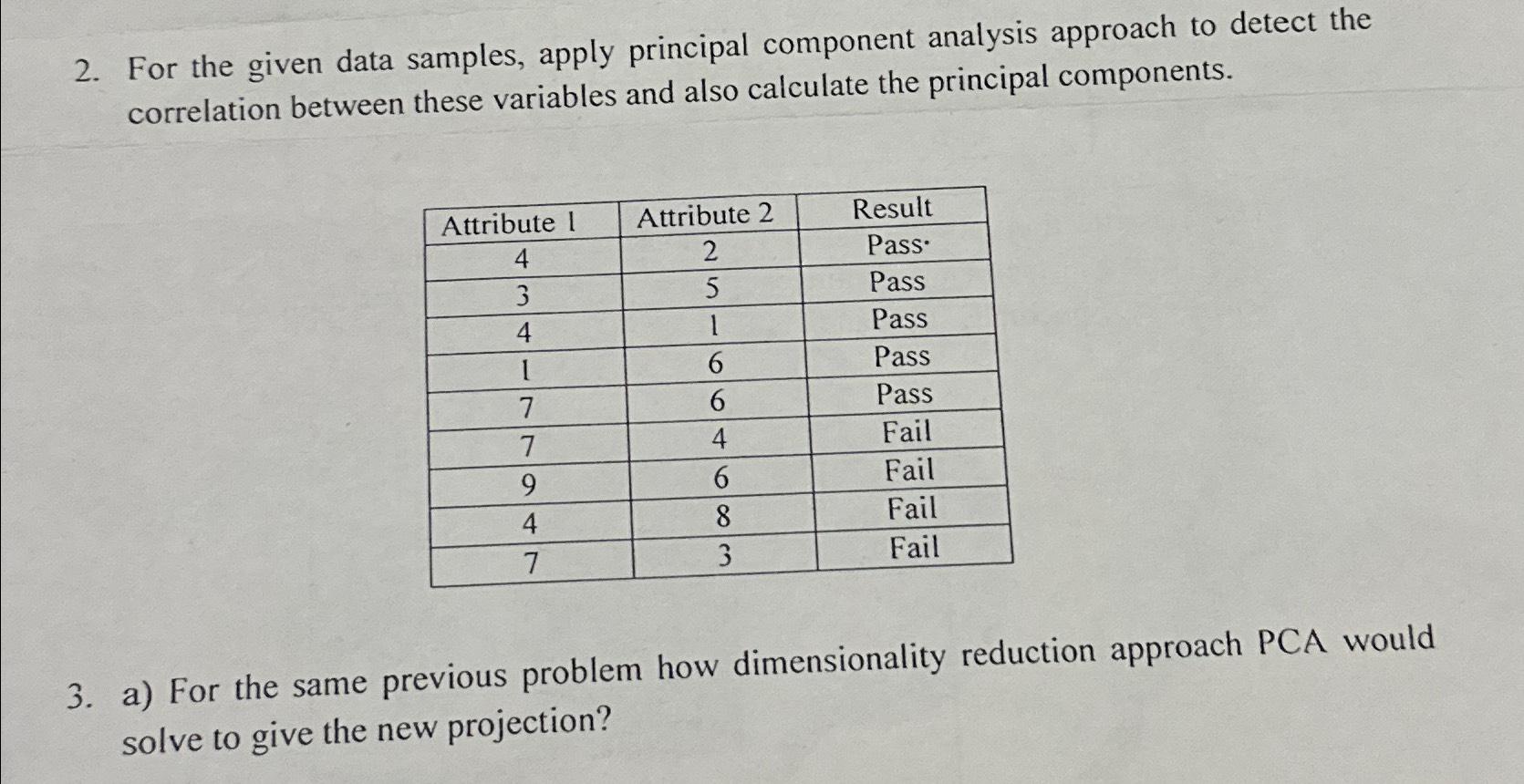 2. For the given data samples, apply principal component analysis approach to detect the correlation between these variables and also calculate the principal components.

| Attribute 1 | Attribute 2 | Result |
|---|---|---|
| 4 | 2 | Pass· |
| 3 | 5 | Pass |
| 4 | 1 | Pass |
| 1 | 6 | Pass |
| 7 | 6 | Pass |
| 7 | 4 | Fail |
| 9 | 6 | Fail |
| 4 | 8 | Fail |
| 7 | 3 | Fail |

3. a) For the same previous problem how dimensionality reduction approach PCA would solve to give the new projection?